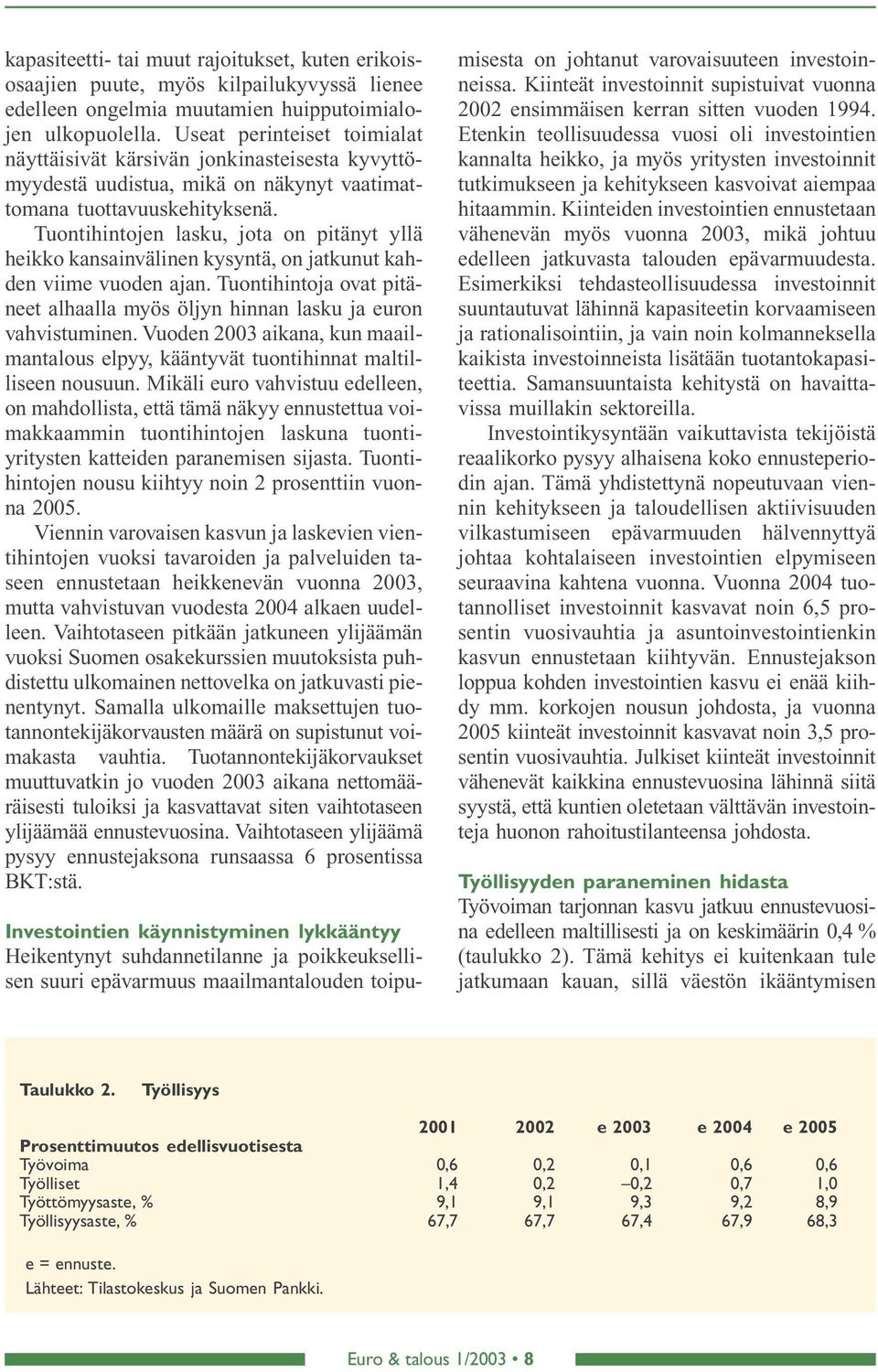 kapasiteetti- tai muut rajoitukset, kuten erikoisosaajien puute, myös kilpailukyvyssä lienee edelleen ongelmia muutamien huipputoimialojen ulkopuolella. Useat perinteiset toimialat näyttäisivät kärsivän jonkinasteisesta kyvyttömyydestä uudistua, mikä on näkynyt vaatimattomana tuottavuuskehityksenä.

Tuontihintojen lasku, jota on pitänyt yllä heikko kansainvälinen kysyntä, on jatkunut kahden viime vuoden ajan. Tuontihintoja ovat pitäneet alhaalla myös öljyn hinnan lasku ja euron vahvistuminen. Vuoden 2003 aikana, kun maailmantalous elpyy, kääntyvät tuontihinnat maltilliseen nousuun. Mikäli euro vahvistuu edelleen, on mahdollista, että tämä näkyy ennustettua voimakkaammin tuontihintojen laskuna tuontiyritysten katteiden paranemisen sijasta. Tuontihintojen nousu kiihtyy noin 2 prosenttiin vuonna 2005.

Viennin varovaisen kasvun ja laskevien vientihintojen vuoksi tavaroiden ja palveluiden taseen ennustetaan heikkenevän vuonna 2003, mutta vahvistuvan vuodesta 2004 alkaen uudelleen. Vaihtotaseen pitkään jatkuneen ylijäämän vuoksi Suomen osakekurssien muutoksista puhdistettu ulkomainen nettovelka on jatkuvasti pienentynyt. Samalla ulkomaille maksettujen tuotannontekijäkorvausten määrä on supistunut voimakasta vauhtia. Tuotannontekijäkorvaukset muuttuvatkin jo vuoden 2003 aikana nettomääräisesti tuloiksi ja kasvattavat siten vaihtotaseen ylijäämää ennustevuosina. Vaihtotaseen ylijäämä pysyy ennustejaksona runsaassa 6 prosentissa BKT:stä.

Investointien käynnistyminen lykkääntyy
Heikentynyt suhdannetilanne ja poikkeuksellisen suuri epävarmuus maailmantalouden toipumisesta on johtanut varovaisuuteen investoinneissa. Kiinteät investoinnit supistuivat vuonna 2002 ensimmäisen kerran sitten vuoden 1994. Etenkin teollisuudessa vuosi oli investointien kannalta heikko, ja myös yritysten investoinnit tutkimukseen ja kehitykseen kasvoivat aiempaa hitaammin. Kiinteiden investointien ennustetaan vähenevän myös vuonna 2003, mikä johtuu edelleen jatkuvasta talouden epävarmuudesta. Esimerkiksi tehdasteollisuudessa investoinnit suuntautuvat lähinnä kapasiteetin korvaamiseen ja rationalisointiin, ja vain noin kolmanneksella kaikista investoinneista lisätään tuotantokapasiteettia. Samansuuntaista kehitystä on havaittavissa muillakin sektoreilla.

Investointikysyntään vaikuttavista tekijöistä reaalikorko pysyy alhaisena koko ennusteperiodin ajan. Tämä yhdistettynä nopeutuvaan viennin kehitykseen ja taloudellisen aktiivisuuden vilkastumiseen epävarmuuden hälvennyttyä johtaa kohtalaiseen investointien elpymiseen seuraavina kahtena vuonna. Vuonna 2004 tuotannolliset investoinnit kasvavat noin 6,5 prosentin vuosivauhtia ja asuntoinvestointienkin kasvun ennustetaan kiihtyvän. Ennustejakson loppua kohden investointien kasvu ei enää kiihdy mm. korkojen nousun johdosta, ja vuonna 2005 kiinteät investoinnit kasvavat noin 3,5 prosentin vuosivauhtia. Julkiset kiinteät investoinnit vähenevät kaikkina ennustevuosina lähinnä siitä syystä, että kuntien oletetaan välttävän investointeja huonon rahoitustilanteensa johdosta.

Työllisyyden paraneminen hidasta
Työvoiman tarjonnan kasvu jatkuu ennustevuosina edelleen maltillisesti ja on keskimäärin 0,4 % (taulukko 2). Tämä kehitys ei kuitenkaan tule jatkumaan kauan, sillä väestön ikääntymisen

Taulukko 2. Työllisyys

| | 2001 | 2002 | e 2003 | e 2004 | e 2005 |
|---|---|---|---|---|---|
| Prosenttimuutos edellisvuotisesta | | | | | |
| Työvoima | 0,6 | 0,2 | 0,1 | 0,6 | 0,6 |
| Työlliset | 1,4 | 0,2 | –0,2 | 0,7 | 1,0 |
| Työttömyysaste, % | 9,1 | 9,1 | 9,3 | 9,2 | 8,9 |
| Työllisyysaste, % | 67,7 | 67,7 | 67,4 | 67,9 | 68,3 |

e = ennuste.
Lähteet: Tilastokeskus ja Suomen Pankki.

Euro & talous 1/2003 • 8